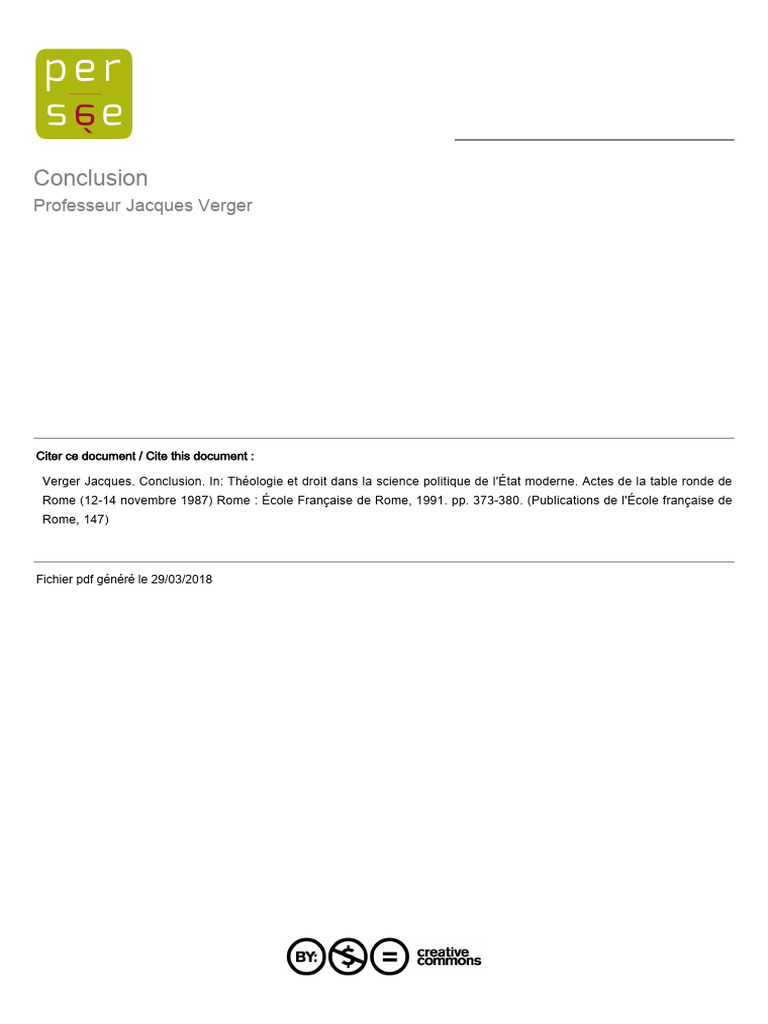 per
sée

Conclusion
Professeur Jacques Verger

Citer ce document / Cite this document :

Verger Jacques. Conclusion. In: Théologie et droit dans la science politique de l'État moderne. Actes de la table ronde de Rome (12-14 novembre 1987) Rome : École Française de Rome, 1991. pp. 373-380. (Publications de l'École française de Rome, 147)

Fichier pdf généré le 29/03/2018

BY: $ = creative commons